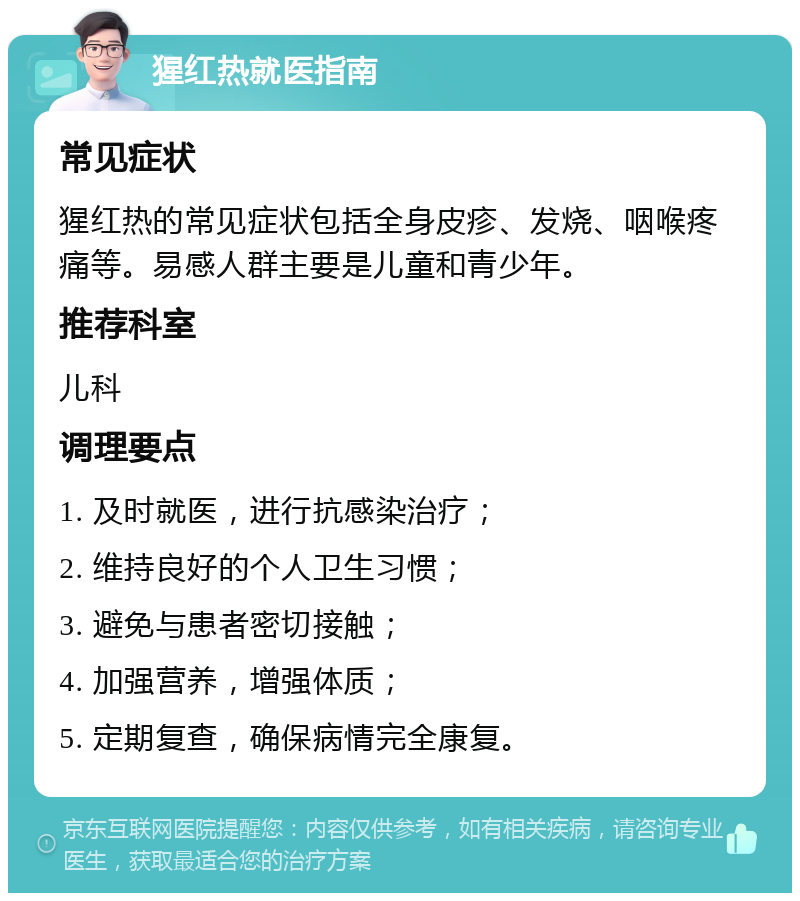 猩红热就医指南

常见症状

猩红热的常见症状包括全身皮疹、发烧、咽喉疼痛等。易感人群主要是儿童和青少年。

推荐科室

儿科

调理要点

1. 及时就医，进行抗感染治疗；

2. 维持良好的个人卫生习惯；

3. 避免与患者密切接触；

4. 加强营养，增强体质；

5. 定期复查，确保病情完全康复。

京东互联网医院提醒您：内容仅供参考，如有相关疾病，请咨询专业医生，获取最适合您的治疗方案